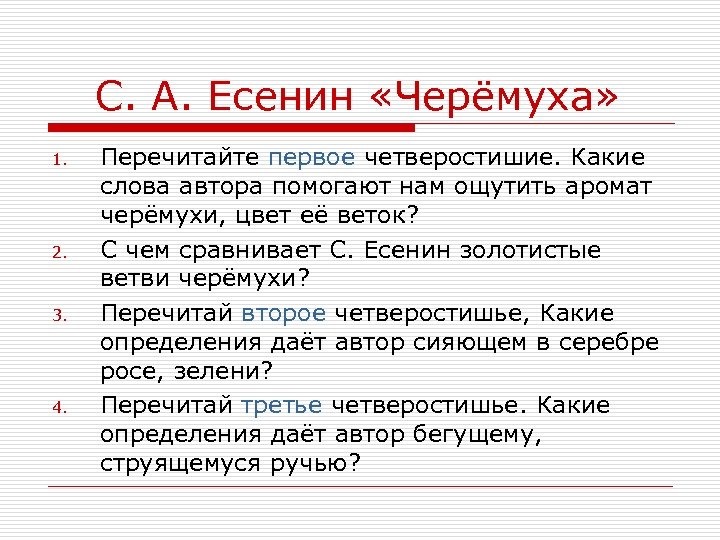 С. А. Есенин «Черёмуха»

1. Перечитайте первое четверостишие. Какие слова автора помогают нам ощутить аромат черёмухи, цвет её веток?
2. С чем сравнивает С. Есенин золотистые ветви черёмухи?
3. Перечитай второе четверостишье, Какие определения даёт автор сияющем в серебре росе, зелени?
4. Перечитай третье четверостишье. Какие определения даёт автор бегущему, струящемуся ручью?